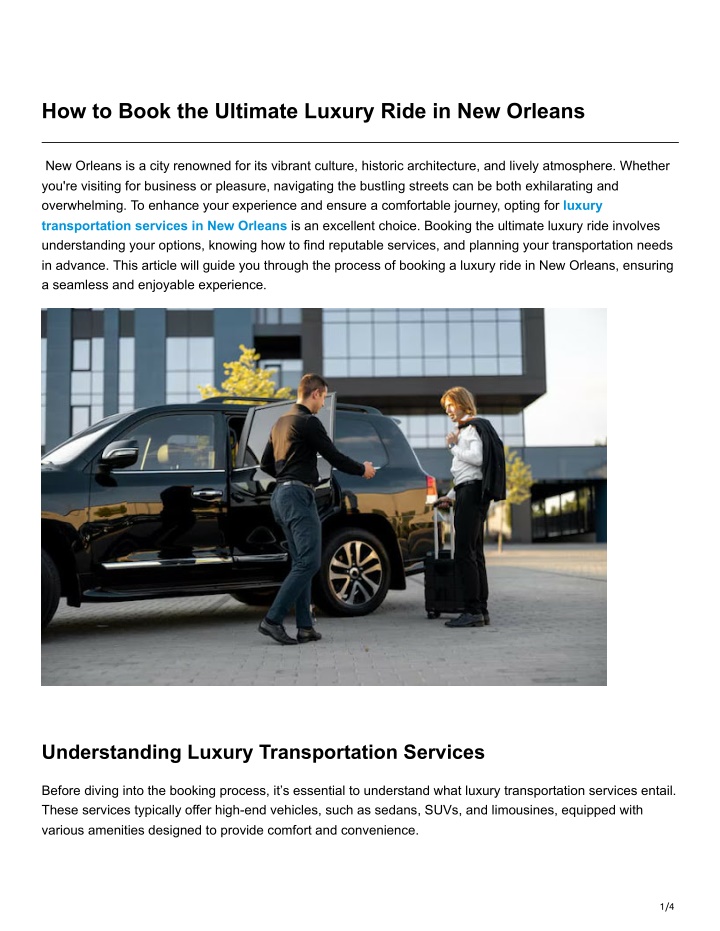 How to Book the Ultimate Luxury Ride in New Orleans

New Orleans is a city renowned for its vibrant culture, historic architecture, and lively atmosphere. Whether you're visiting for business or pleasure, navigating the bustling streets can be both exhilarating and overwhelming. To enhance your experience and ensure a comfortable journey, opting for luxury transportation services in New Orleans is an excellent choice. Booking the ultimate luxury ride involves understanding your options, knowing how to find reputable services, and planning your transportation needs in advance. This article will guide you through the process of booking a luxury ride in New Orleans, ensuring a seamless and enjoyable experience.

Understanding Luxury Transportation Services

Before diving into the booking process, it's essential to understand what luxury transportation services entail. These services typically offer high-end vehicles, such as sedans, SUVs, and limousines, equipped with various amenities designed to provide comfort and convenience.

1/4